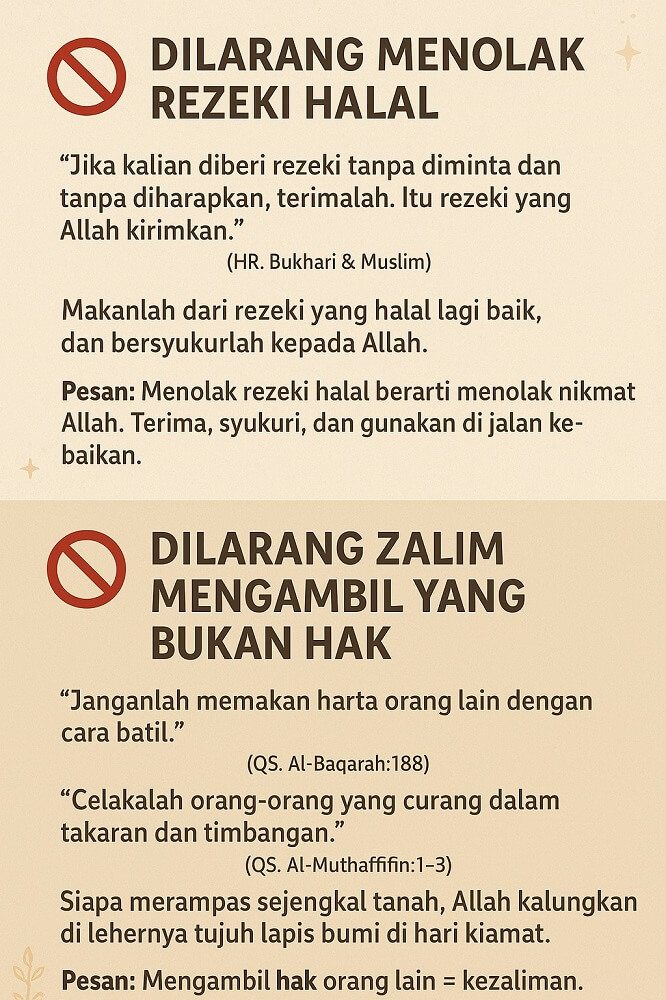 DILARANG MENOLAK REZEKI HALAL

“Jika kalian diberi rezeki tanpa diminta dan tanpa diharapkan, terimalah. Itu rezeki yang Allah kirimkan.”
(HR. Bukhari & Muslim)

Makanlah dari rezeki yang halal lagi baik, dan bersyukurlah kepada Allah.

Pesan: Menolak rezeki halal berarti menolak nikmat Allah. Terima, syukuri, dan gunakan di jalan kebaikan.

DILARANG ZALIM MENGAMBIL YANG BUKAN HAK

“Janganlah memakan harta orang lain dengan cara batil.”
(QS. Al-Baqarah:188)

“Celakalah orang-orang yang curang dalam takaran dan timbangan.”
(QS. Al-Muthaffifin:1–3)

Siapa merampas sejengkal tanah, Allah kalungkan di lehernya tujuh lapis bumi di hari kiamat.

Pesan: Mengambil hak orang lain = kezaliman.